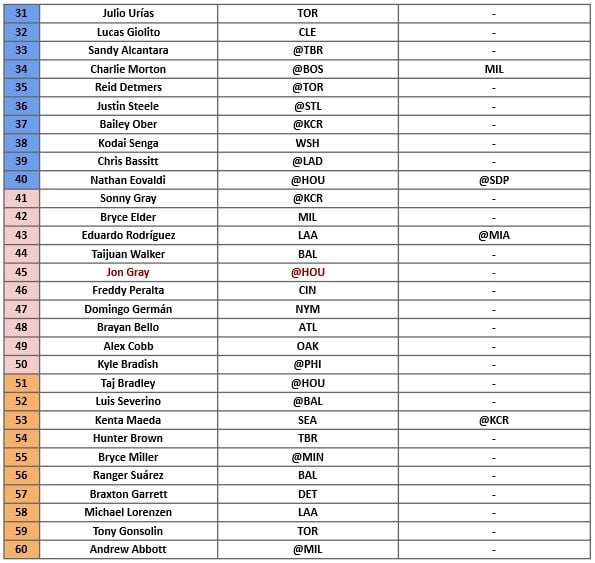 | 31 | Julio Urías | TOR | - |
|---|---|---|---|
| 32 | Lucas Giolito | CLE | - |
| 33 | Sandy Alcantara | @TBR | - |
| 34 | Charlie Morton | @BOS | MIL |
| 35 | Reid Detmers | @TOR | - |
| 36 | Justin Steele | @STL | - |
| 37 | Bailey Ober | @KCR | - |
| 38 | Kodai Senga | WSH | - |
| 39 | Chris Bassitt | @LAD | - |
| 40 | Nathan Eovaldi | @HOU | @SDP |
| 41 | Sonny Gray | @KCR | - |
| 42 | Bryce Elder | MIL | - |
| 43 | Eduardo Rodríguez | LAA | @MIA |
| 44 | Taijuan Walker | BAL | - |
| 45 | Jon Gray | @HOU | - |
| 46 | Freddy Peralta | CIN | - |
| 47 | Domingo Germán | NYM | - |
| 48 | Brayan Bello | ATL | - |
| 49 | Alex Cobb | OAK | - |
| 50 | Kyle Bradish | @PHI | - |
| 51 | Taj Bradley | @HOU | - |
| 52 | Luis Severino | @BAL | - |
| 53 | Kenta Maeda | SEA | @KCR |
| 54 | Hunter Brown | TBR | - |
| 55 | Bryce Miller | @MIN | - |
| 56 | Ranger Suárez | BAL | - |
| 57 | Braxton Garrett | DET | - |
| 58 | Michael Lorenzen | LAA | - |
| 59 | Tony Gonsolin | TOR | - |
| 60 | Andrew Abbott | @MIL | - |